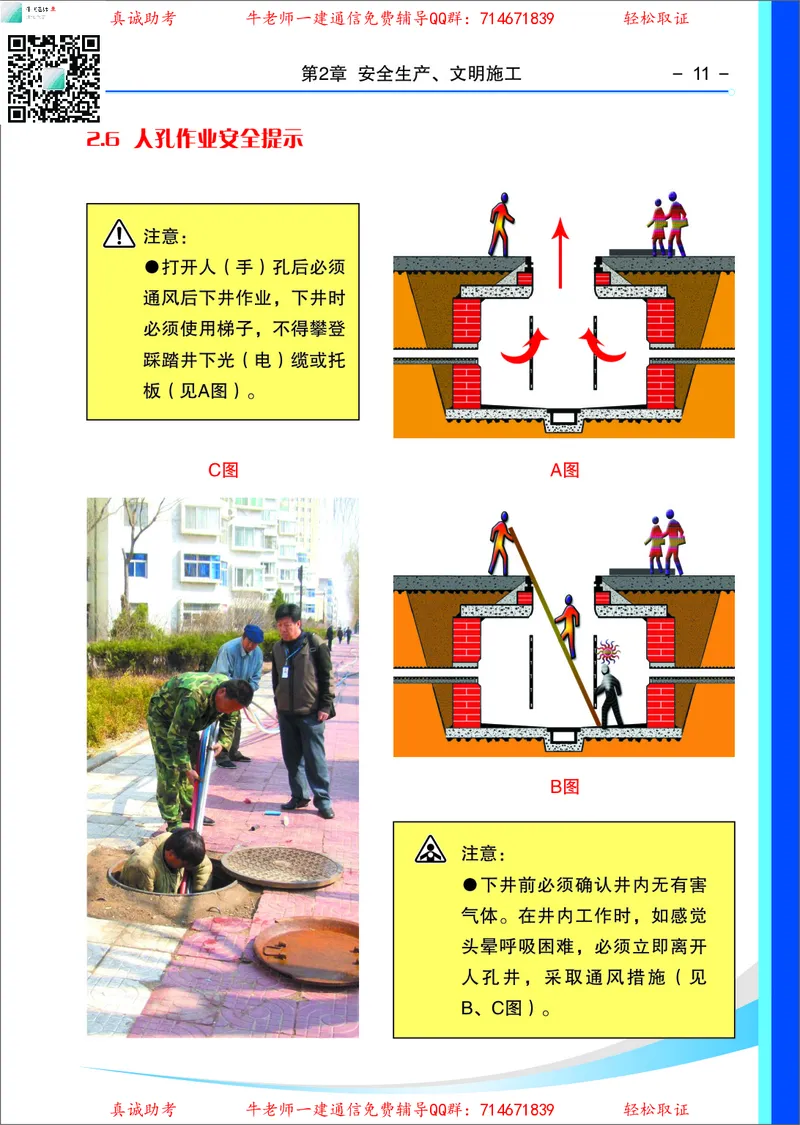 真诚助考　　牛老师一建通信免费辅导QQ群：714671839　　轻松取证

第2章　安全生产、文明施工　　- 11 -

2.6 人孔作业安全提示

注意：

●打开人（手）孔后必须通风后下井作业，下井时必须使用梯子，不得攀登踩踏井下光（电）缆或托板（见A图）。

C图

A图

B图

注意：

●下井前必须确认井内无有害气体。在井内工作时，如感觉头晕呼吸困难，必须立即离开人孔井，采取通风措施（见B、C图）。

真诚助考　　牛老师一建通信免费辅导QQ群：714671839　　轻松取证